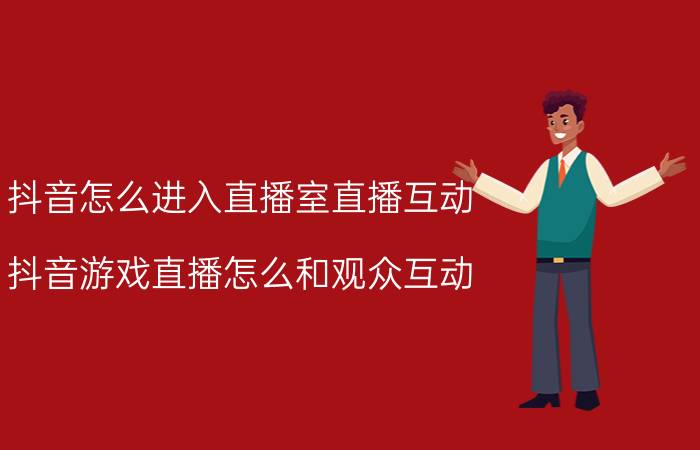 抖音怎么进入直播室直播互动

抖音游戏直播怎么和观众互动